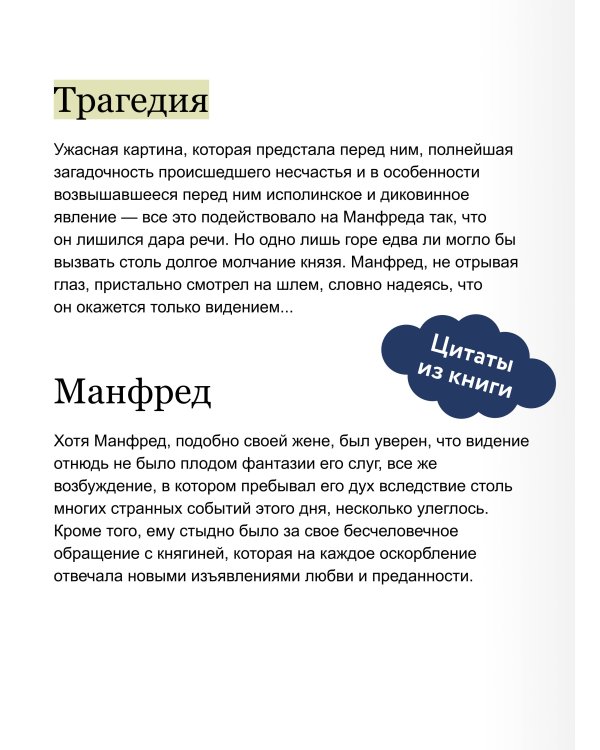 Трагедия

Ужасная картина, которая предстала перед ним, полнейшая загадочность происшедшего несчастья и в особенности возвышавшееся перед ним исполинское и диковинное явление — все это подействовало на Манфреда так, что он лишился дара речи. Но одно лишь горе едва ли могло бы вызвать столь долгое молчание князя. Манфред, не отрывая глаз, пристально смотрел на шлем, словно надеясь, что он окажется только видением...

Цитаты из книги

Манфред

Хотя Манфред, подобно своей жене, был уверен, что видение отнюдь не было плодом фантазии его слуг, все же возбуждение, в котором пребывал его дух вследствие столь многих странных событий этого дня, несколько улеглось. Кроме того, ему стыдно было за свое бесчеловечное обращение с княгиней, которая на каждое оскорбление отвечала новыми изъявлениями любви и преданности.